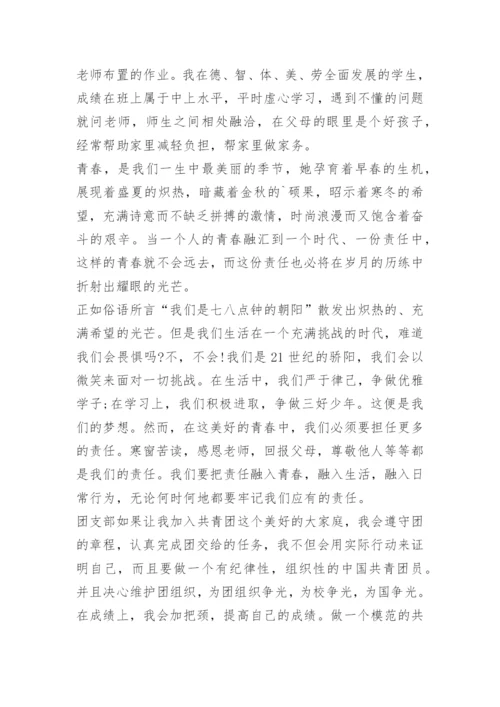 老师布置的作业。我在德、智、体、美、劳全面发展的学生，成绩在班上属于中上水平，平时虚心学习，遇到不懂的问题就问老师，师生之间相处融洽，在父母的眼里是个好孩子，经常帮助家里减轻负担，帮家里做家务。

青春，是我们一生中最美丽的季节，她孕育着早春的生机，展现着盛夏的炽热，暗藏着金秋的`硕果，昭示着寒冬的希望，充满诗意而不缺乏拼搏的激情，时尚浪漫而又饱含着奋斗的艰辛。当一个人的青春融汇到一个时代、一份责任中，这样的青春就不会远去，而这份责任也必将在岁月的历练中折射出耀眼的光芒。

正如俗语所言“我们是七八点钟的朝阳”散发出炽热的、充满希望的光芒。但是我们生活在一个充满挑战的时代，难道我们会畏惧吗?不，不会!我们是21世纪的骄阳，我们会以微笑来面对一切挑战。在生活中，我们严于律己，争做优雅学子;在学习上，我们积极进取，争做三好少年。这便是我们的梦想。然而，在这美好的青春中，我们必须要担任更多的责任。寒窗苦读，感恩老师，回报父母，尊敬他人等等都是我们的责任。我们要把责任融入青春，融入生活，融入日常行为，无论何时何地都要牢记我们应有的责任。

团支部如果让我加入共青团这个美好的大家庭，我会遵守团的章程，认真完成团交给的任务，我不但会用实际行动来证明自己，而且要做一个有纪律性，组织性的中国共青团员。并且决心维护团组织，为团组织争光，为校争光，为国争光。在成绩上，我会加把颈，提高自己的成绩。做一个模范的共